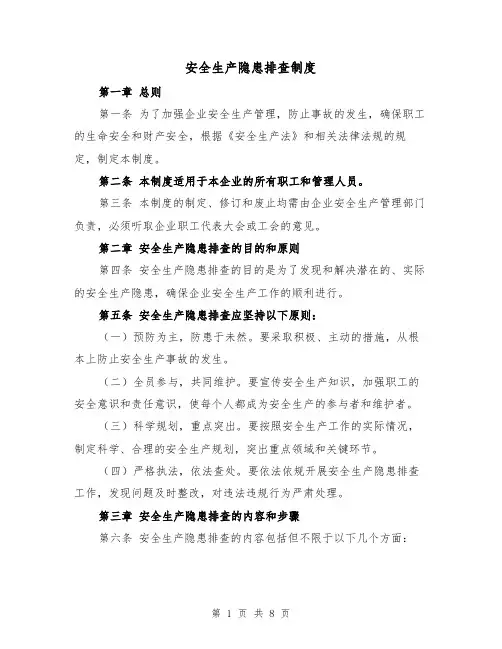 安全生产隐患排查制度

第一章 总则

第一条 为了加强企业安全生产管理，防止事故的发生，确保职工的生命安全和财产安全，根据《安全生产法》和相关法律法规的规定，制定本制度。

第二条 本制度适用于本企业的所有职工和管理人员。

第三条 本制度的制定、修订和废止均需由企业安全生产管理部门负责，必须听取企业职工代表大会或工会的意见。

第二章 安全生产隐患排查的目的和原则

第四条 安全生产隐患排查的目的是为了发现和解决潜在的、实际的安全生产隐患，确保企业安全生产工作的顺利进行。

第五条 安全生产隐患排查应坚持以下原则：

（一）预防为主，防患于未然。要采取积极、主动的措施，从根本上防止安全生产事故的发生。

（二）全员参与，共同维护。要宣传安全生产知识，加强职工的安全意识和责任意识，使每个人都成为安全生产的参与者和维护者。

（三）科学规划，重点突出。要按照安全生产工作的实际情况，制定科学、合理的安全生产规划，突出重点领域和关键环节。

（四）严格执法，依法查处。要依法依规开展安全生产隐患排查工作，发现问题及时整改，对违法违规行为严肃处理。

第三章 安全生产隐患排查的内容和步骤

第六条 安全生产隐患排查的内容包括但不限于以下几个方面：

第 1 页 共 8 页